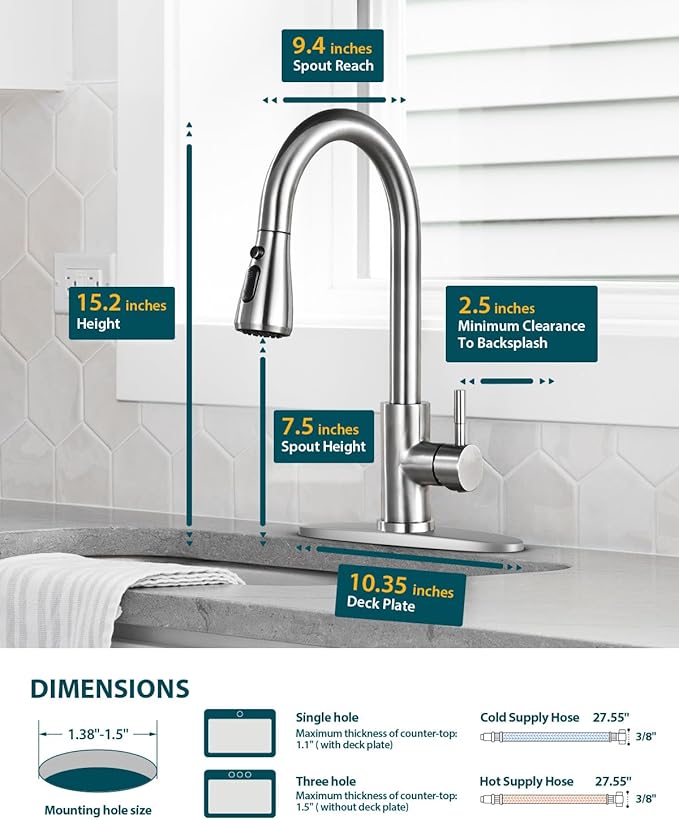 9.4 inches
Spout Reach

15.2 inches
Height

2.5 inches
Minimum Clearance To Backsplash

7.5 inches
Spout Height

10.35 inches
Deck Plate

DIMENSIONS

1.38"-1.5"

Mounting hole size

Single hole
Maximum thickness of counter-top: 1.1" ( with deck plate)

Three hole
Maximum thickness of counter-top: 1.5" ( without deck plate)

Cold Supply Hose 27.55"
3/8"

Hot Supply Hose 27.55"
3/8"